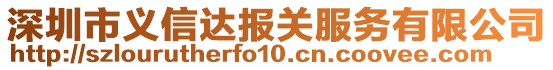 深圳市义信达报关服务有限公司
http://szlourutherfo10.cn.coovee.com